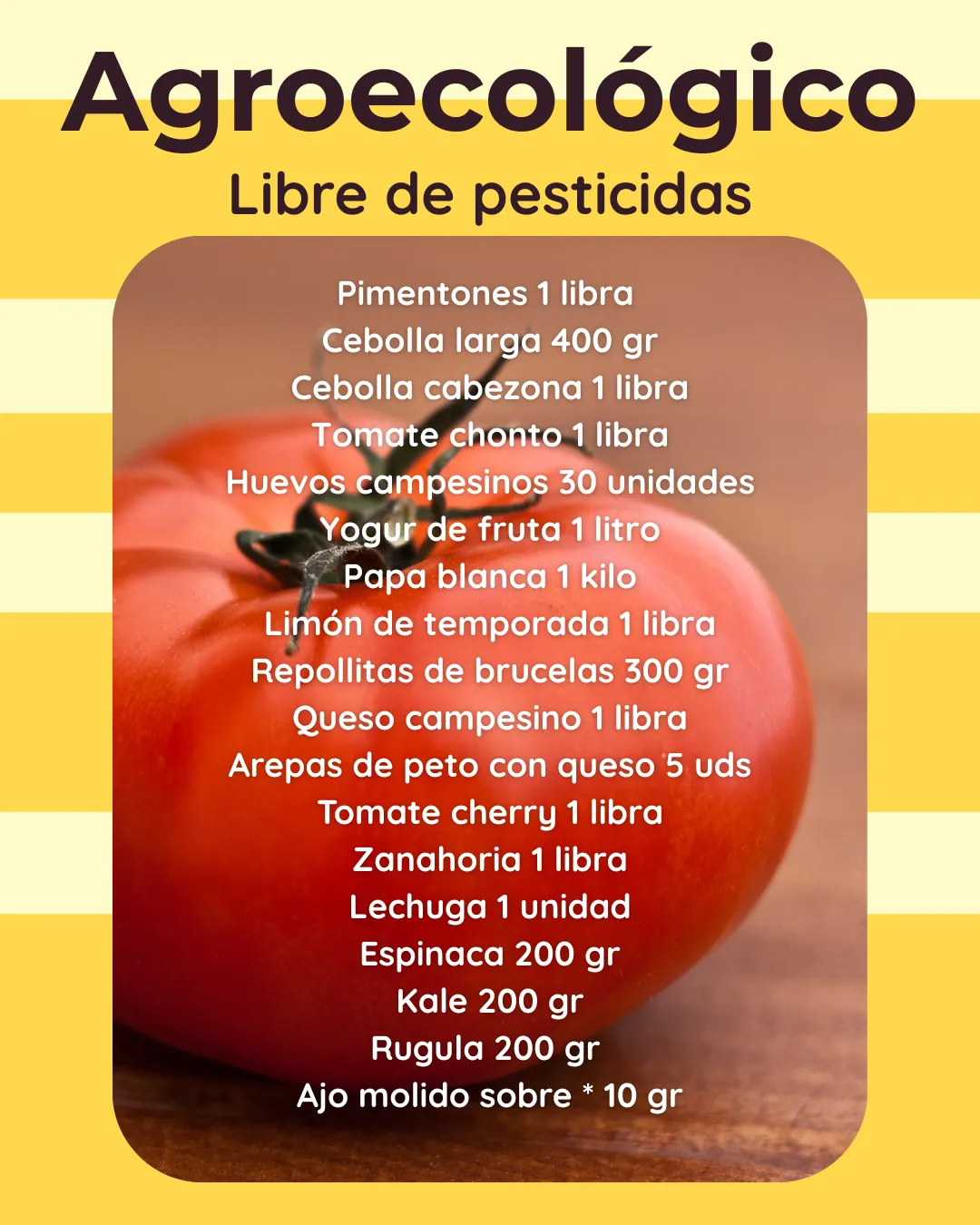 Agroecológico

Libre de pesticidas

Pimentones 1 libra
Cebolla larga 400 gr
Cebolla cabezona 1 libra
Tomate chonto 1 libra
Huevos campesinos 30 unidades
Yogur de fruta 1 litro
Papa blanca 1 kilo
Limón de temporada 1 libra
Repollitas de brucelas 300 gr
Queso campesino 1 libra
Arepas de peto con queso 5 uds
Tomate cherry 1 libra
Zanahoria 1 libra
Lechuga 1 unidad
Espinaca 200 gr
Kale 200 gr
Rugula 200 gr
Ajo molido sobre * 10 gr